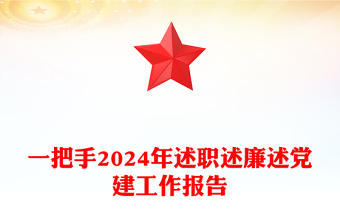 一把手2024年述职述廉述党建工作报告